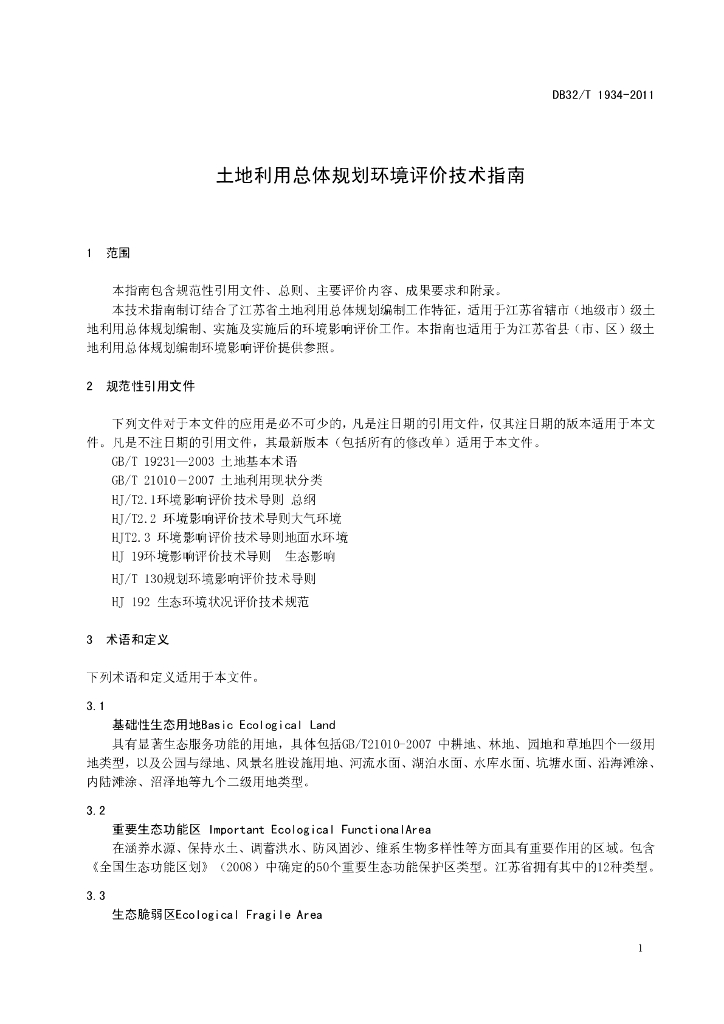 DB32/T 1934-2011

土地利用总体规划环境评价技术指南

1　范围

本指南包含规范性引用文件、总则、主要评价内容、成果要求和附录。

本技术指南制订结合了江苏省土地利用总体规划编制工作特征，适用于江苏省辖市（地级市）级土地利用总体规划编制、实施及实施后的环境影响评价工作。本指南也适用于为江苏省县（市、区）级土地利用总体规划编制环境影响评价提供参照。

2　规范性引用文件

下列文件对于本文件的应用是必不可少的，凡是注日期的引用文件，仅其注日期的版本适用于本文件。凡是不注日期的引用文件，其最新版本（包括所有的修改单）适用于本文件。

GB/T 19231—2003 土地基本术语

GB/T 21010－2007 土地利用现状分类

HJ/T2.1环境影响评价技术导则 总纲

HJ/T2.2 环境影响评价技术导则大气环境

HJT2.3 环境影响评价技术导则地面水环境

HJ 19环境影响评价技术导则　生态影响

HJ/T 130规划环境影响评价技术导则

HJ 192 生态环境状况评价技术规范

3　术语和定义

下列术语和定义适用于本文件。

3.1

基础性生态用地Basic Ecological Land

具有显著生态服务功能的用地，具体包括GB/T21010-2007 中耕地、林地、园地和草地四个一级用地类型，以及公园与绿地、风景名胜设施用地、河流水面、湖泊水面、水库水面、坑塘水面、沿海滩涂、内陆滩涂、沼泽地等九个二级用地类型。

3.2

重要生态功能区 Important Ecological FunctionalArea

在涵养水源、保持水土、调蓄洪水、防风固沙、维系生物多样性等方面具有重要作用的区域。包含《全国生态功能区划》（2008）中确定的50个重要生态功能保护区类型。江苏省拥有其中的12种类型。

3.3

生态脆弱区Ecological Fragile Area

1